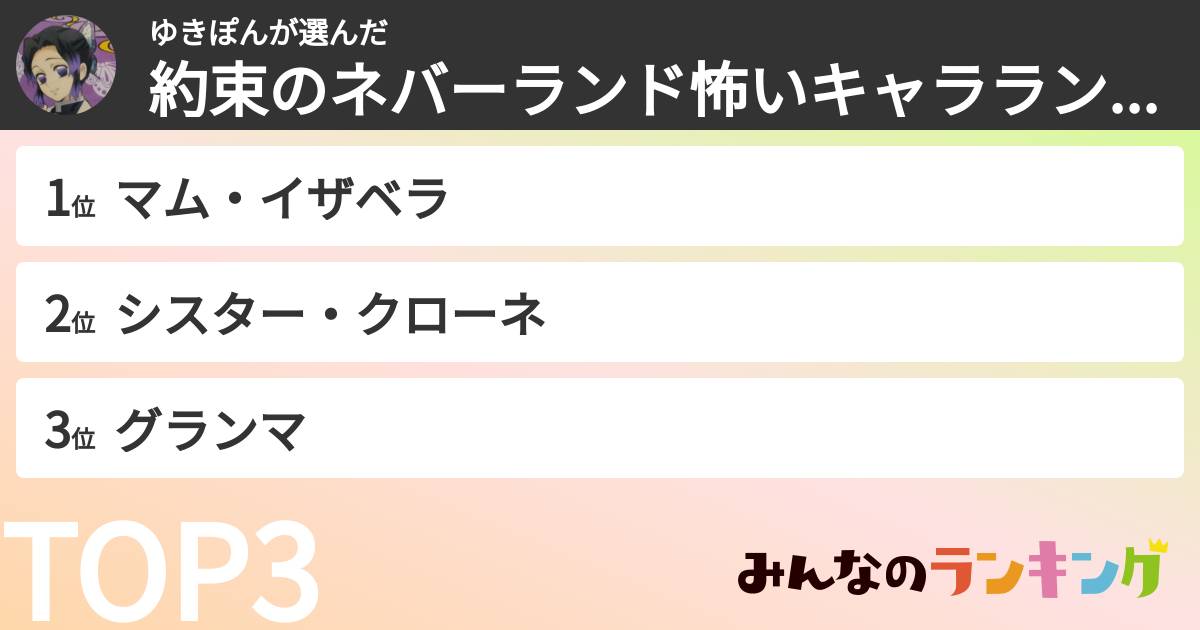 ゆきぽんが選んだ

約束のネバーランド怖いキャララン...

1位 マム・イザベラ

2位 シスター・クローネ

3位 グランマ

TOP3

みんなのランキング